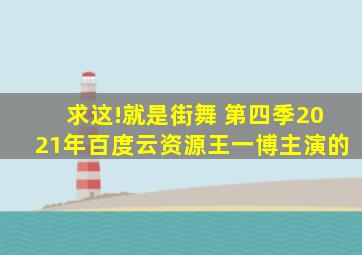 求这!就是街舞 第四季2021年百度云资源王一博主演的